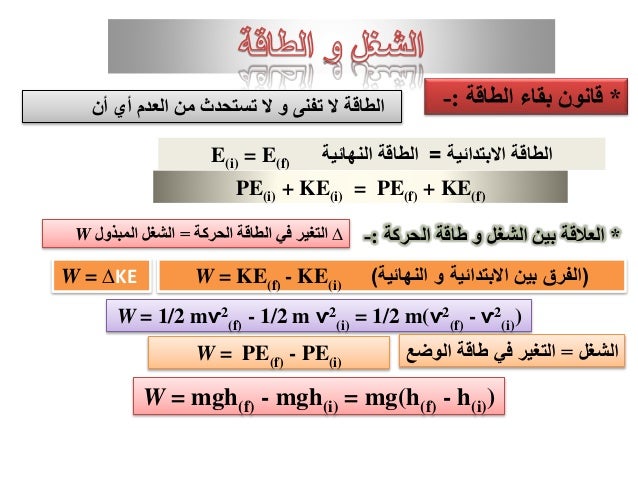 الشغل و الطاقة

* قانون بقاء الطاقة :-

الطاقة لا تفنى و لا تستحدث من العدم أي أن

الطاقة الابتدائية = الطاقة النهائية $E_{(i)} = E_{(f)}$

$PE_{(i)} + KE_{(i)} = PE_{(f)} + KE_{(f)}$

* العلاقة بين الشغل و طاقة الحركة :-

$\Delta$ التغير في الطاقة الحركة = الشغل المبذول $W$

$W = \Delta KE$

$W = KE_{(f)} - KE_{(i)}$ (الفرق بين الابتدائية و النهائية)

$W = 1/2\ mv^2_{(f)} - 1/2\ m\ v^2_{(i)} = 1/2\ m(v^2_{(f)} - v^2_{(i)})$

الشغل = التغير في طاقة الوضع

$W = PE_{(f)} - PE_{(i)}$

$W = mgh_{(f)} - mgh_{(i)} = mg(h_{(f)} - h_{(i)})$